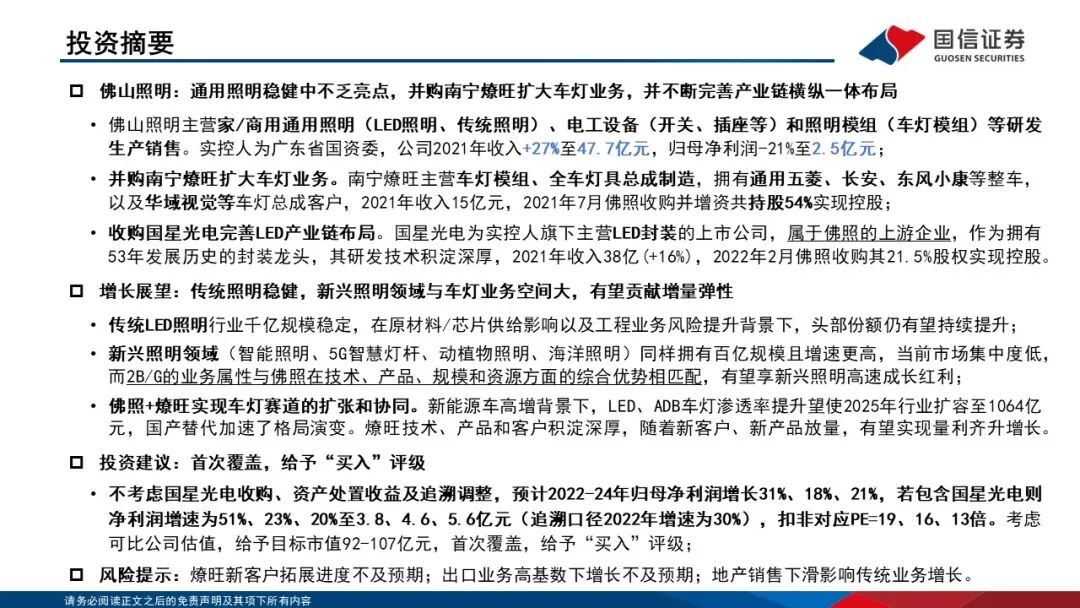 投资摘要

国信证券
GUOSEN SECURITIES

☐ 佛山照明：通用照明稳健中不乏亮点，并购南宁燎旺扩大车灯业务，并不断完善产业链横纵一体布局

• 佛山照明主营家/商用通用照明（LED照明、传统照明）、电工设备（开关、插座等）和照明模组（车灯模组）等研发生产销售。实控人为广东省国资委，公司2021年收入+27%至47.7亿元，归母净利润-21%至2.5亿元；

• 并购南宁燎旺扩大车灯业务。南宁燎旺主营车灯模组、全车灯具总成制造，拥有通用五菱、长安、东风小康等整车，以及华域视觉等车灯总成客户，2021年收入15亿元，2021年7月佛照收购并增资共持股54%实现控股；

• 收购国星光电完善LED产业链布局。国星光电为实控人旗下主营LED封装的上市公司，属于佛照的上游企业，作为拥有53年发展历史的封装龙头，其研发技术积淀深厚，2021年收入38亿（+16%），2022年2月佛照收购其21.5%股权实现控股。

☐ 增长展望：传统照明稳健，新兴照明领域与车灯业务空间大，有望贡献增量弹性

• 传统LED照明行业千亿规模稳定，在原材料/芯片供给影响以及工程业务风险提升背景下，头部份额仍有望持续提升；

• 新兴照明领域（智能照明、5G智慧灯杆、动植物照明、海洋照明）同样拥有百亿规模且增速更高，当前市场集中度低，而2B/G的业务属性与佛照在技术、产品、规模和资源方面的综合优势相匹配，有望享新兴照明高速成长红利；

• 佛照+燎旺实现车灯赛道的扩张和协同。新能源车高增背景下，LED、ADB车灯渗透率提升望使2025年行业扩容至1064亿元，国产替代加速了格局演变。燎旺技术、产品和客户积淀深厚，随着新客户、新产品放量，有望实现量利齐升增长。

☐ 投资建议：首次覆盖，给予“买入”评级

• 不考虑国星光电收购、资产处置收益及追溯调整，预计2022-24年归母净利润增长31%、18%、21%，若包含国星光电则净利润增速为51%、23%、20%至3.8、4.6、5.6亿元（追溯口径2022年增速为30%），扣非对应PE=19、16、13倍。考虑可比公司估值，给予目标市值92-107亿元，首次覆盖，给予“买入”评级；

☐ 风险提示：燎旺新客户拓展进度不及预期；出口业务高基数下增长不及预期；地产销售下滑影响传统业务增长。

请务必阅读正文之后的免责声明及其项下所有内容